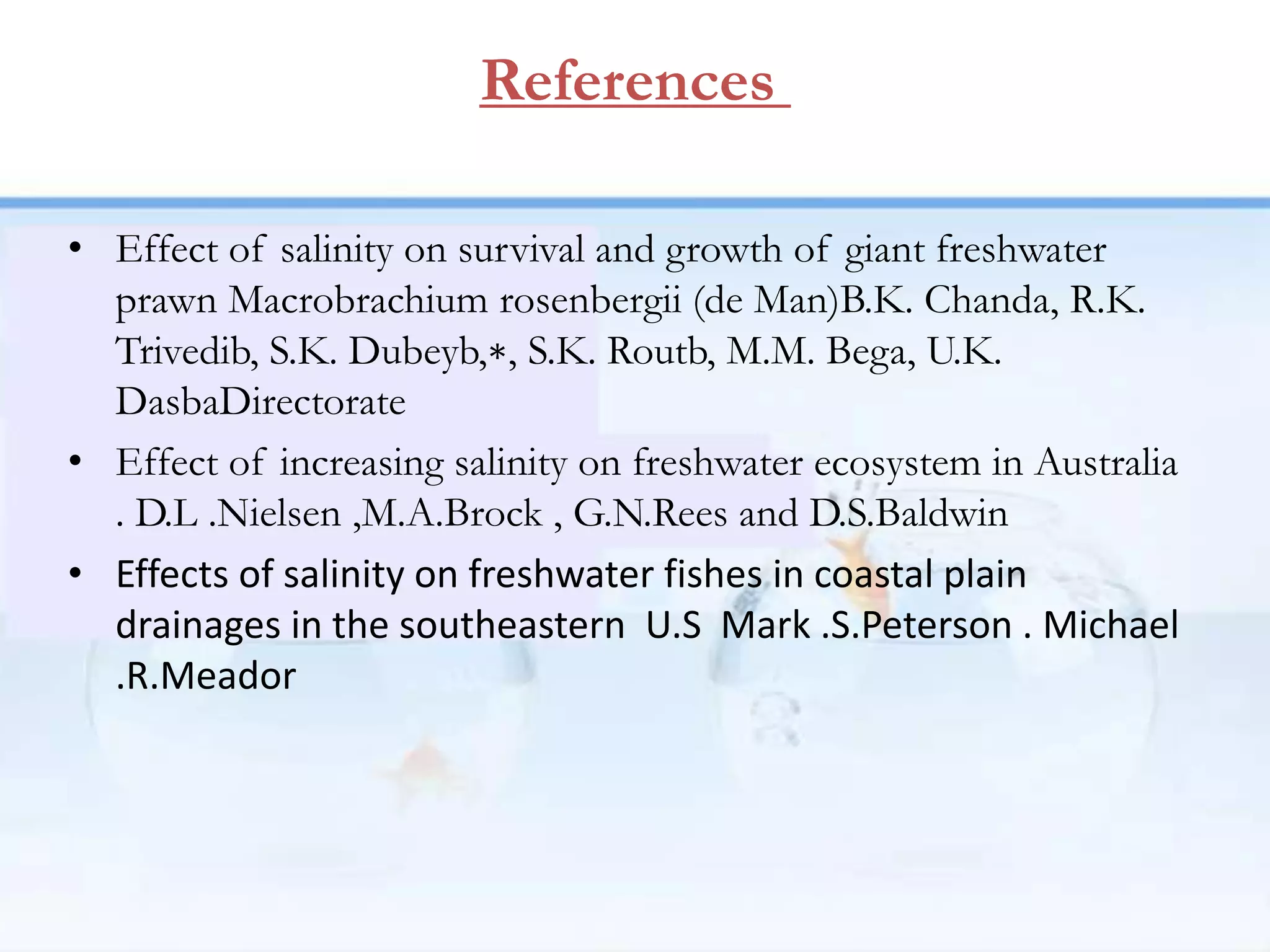 References

• Effect of salinity on survival and growth of giant freshwater prawn Macrobrachium rosenbergii (de Man)B.K. Chanda, R.K. Trivedib, S.K. Dubeyb,∗, S.K. Routb, M.M. Bega, U.K. DasbaDirectorate

• Effect of increasing salinity on freshwater ecosystem in Australia . D.L .Nielsen ,M.A.Brock , G.N.Rees and D.S.Baldwin

• Effects of salinity on freshwater fishes in coastal plain drainages in the southeastern U.S Mark .S.Peterson . Michael .R.Meador